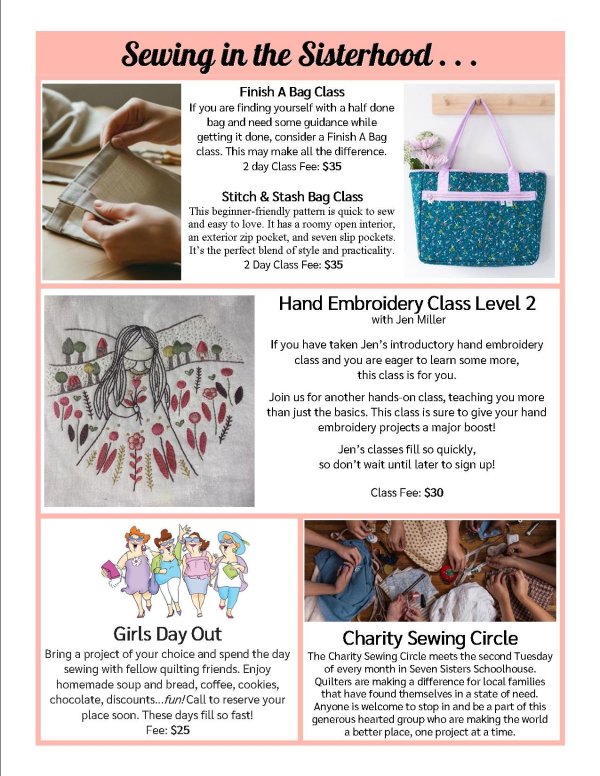 Sewing in the Sisterhood . . .

Finish A Bag Class
If you are finding yourself with a half done bag and need some guidance while getting it done, consider a Finish A Bag class. This may make all the difference.
2 day Class Fee: $35

Stitch & Stash Bag Class
This beginner-friendly pattern is quick to sew and easy to love. It has a roomy open interior, an exterior zip pocket, and seven slip pockets. It's the perfect blend of style and practicality.
2 Day Class Fee: $35

Hand Embroidery Class Level 2
with Jen Miller

If you have taken Jen's introductory hand embroidery class and you are eager to learn some more, this class is for you.

Join us for another hands-on class, teaching you more than just the basics. This class is sure to give your hand embroidery projects a major boost!

Jen's classes fill so quickly, so don't wait until later to sign up!

Class Fee: $30

Girls Day Out
Bring a project of your choice and spend the day sewing with fellow quilting friends. Enjoy homemade soup and bread, coffee, cookies, chocolate, discounts...fun! Call to reserve your place soon. These days fill so fast!
Fee: $25

Charity Sewing Circle
The Charity Sewing Circle meets the second Tuesday of every month in Seven Sisters Schoolhouse. Quilters are making a difference for local families that have found themselves in a state of need. Anyone is welcome to stop in and be a part of this generous hearted group who are making the world a better place, one project at a time.